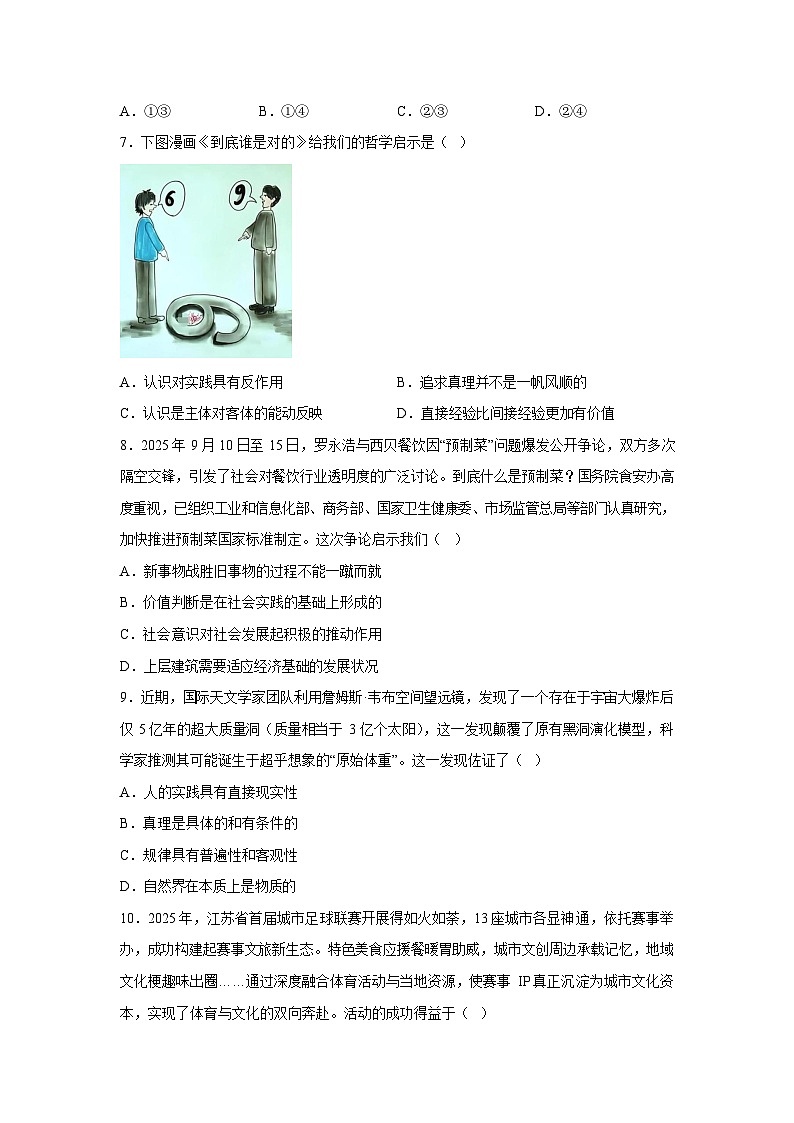 A．①③　　B．①④　　C．②③　　D．②④

7．下图漫画《到底谁是对的》给我们的哲学启示是（　）

6　9

A．认识对实践具有反作用　　B．追求真理并不是一帆风顺的

C．认识是主体对客体的能动反映　　D．直接经验比间接经验更加有价值

8．2025 年 9 月 10 日至 15 日，罗永浩与西贝餐饮因“预制菜”问题爆发公开争论，双方多次隔空交锋，引发了社会对餐饮行业透明度的广泛讨论。到底什么是预制菜？国务院食安办高度重视，已组织工业和信息化部、商务部、国家卫生健康委、市场监管总局等部门认真研究，加快推进预制菜国家标准制定。这次争论启示我们（　）

A．新事物战胜旧事物的过程不能一蹴而就

B．价值判断是在社会实践的基础上形成的

C．社会意识对社会发展起积极的推动作用

D．上层建筑需要适应经济基础的发展状况

9．近期，国际天文学家团队利用詹姆斯·韦布空间望远镜，发现了一个存在于宇宙大爆炸后仅 5 亿年的超大质量洞（质量相当于 3 亿个太阳），这一发现颠覆了原有黑洞演化模型，科学家推测其可能诞生于超乎想象的“原始体重”。这一发现佐证了（　）

A．人的实践具有直接现实性

B．真理是具体的和有条件的

C．规律具有普遍性和客观性

D．自然界在本质上是物质的

10．2025 年，江苏省首届城市足球联赛开展得如火如荼，13 座城市各显神通，依托赛事举办，成功构建起赛事文旅新生态。特色美食应援餐暖胃助威，城市文创周边承载记忆，地域文化梗趣味出圈……通过深度融合体育活动与当地资源，使赛事 IP 真正沉淀为城市文化资本，实现了体育与文化的双向奔赴。活动的成功得益于（　）